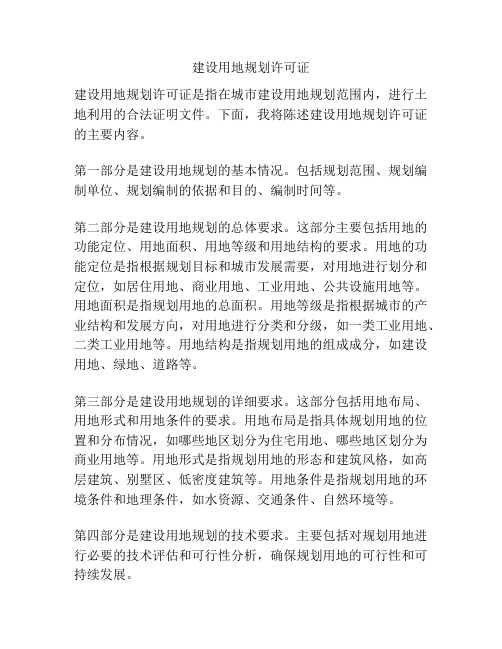 建设用地规划许可证

建设用地规划许可证是指在城市建设用地规划范围内，进行土地利用的合法证明文件。下面，我将陈述建设用地规划许可证的主要内容。

第一部分是建设用地规划的基本情况。包括规划范围、规划编制单位、规划编制的依据和目的、编制时间等。

第二部分是建设用地规划的总体要求。这部分主要包括用地的功能定位、用地面积、用地等级和用地结构的要求。用地的功能定位是指根据规划目标和城市发展需要，对用地进行划分和定位，如居住用地、商业用地、工业用地、公共设施用地等。用地面积是指规划用地的总面积。用地等级是指根据城市的产业结构和发展方向，对用地进行分类和分级，如一类工业用地、二类工业用地等。用地结构是指规划用地的组成成分，如建设用地、绿地、道路等。

第三部分是建设用地规划的详细要求。这部分包括用地布局、用地形式和用地条件的要求。用地布局是指具体规划用地的位置和分布情况，如哪些地区划分为住宅用地、哪些地区划分为商业用地等。用地形式是指规划用地的形态和建筑风格，如高层建筑、别墅区、低密度建筑等。用地条件是指规划用地的环境条件和地理条件，如水资源、交通条件、自然环境等。

第四部分是建设用地规划的技术要求。主要包括对规划用地进行必要的技术评估和可行性分析，确保规划用地的可行性和可持续发展。